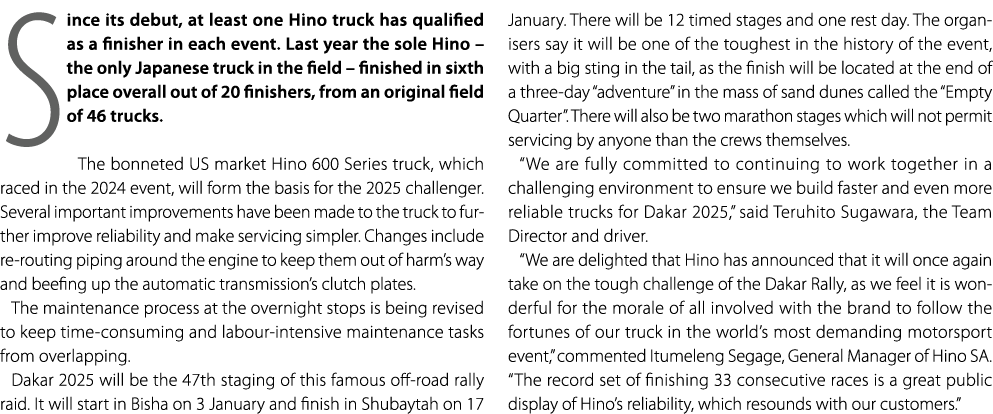 Since its debut, at least one Hino truck has qualified as a finisher in each event. Last year the sole Hino – the only Japanese truck in the field – finished in sixth place overall out of 20 finishers, from an original field of 46 trucks.

The bonneted US market Hino 600 Series truck, which raced in the 2024 event, will form the basis for the 2025 challenger. Several important improvements have been made to the truck to further improve reliability and make servicing simpler. Changes include re-routing piping around the engine to keep them out of harm's way and beefing up the automatic transmission's clutch plates.

The maintenance process at the overnight stops is being revised to keep time-consuming and labour-intensive maintenance tasks from overlapping.

Dakar 2025 will be the 47th staging of this famous off-road rally raid. It will start in Bisha on 3 January and finish in Shubaytah on 17 January. There will be 12 timed stages and one rest day. The organisers say it will be one of the toughest in the history of the event, with a big sting in the tail, as the finish will be located at the end of a three-day "adventure" in the mass of sand dunes called the "Empty Quarter". There will also be two marathon stages which will not permit servicing by anyone than the crews themselves.

"We are fully committed to continuing to work together in a challenging environment to ensure we build faster and even more reliable trucks for Dakar 2025," said Teruhito Sugawara, the Team Director and driver.

"We are delighted that Hino has announced that it will once again take on the tough challenge of the Dakar Rally, as we feel it is wonderful for the morale of all involved with the brand to follow the fortunes of our truck in the world's most demanding motorsport event," commented Itumeleng Segage, General Manager of Hino SA. "The record set of finishing 33 consecutive races is a great public display of Hino's reliability, which resounds with our customers."